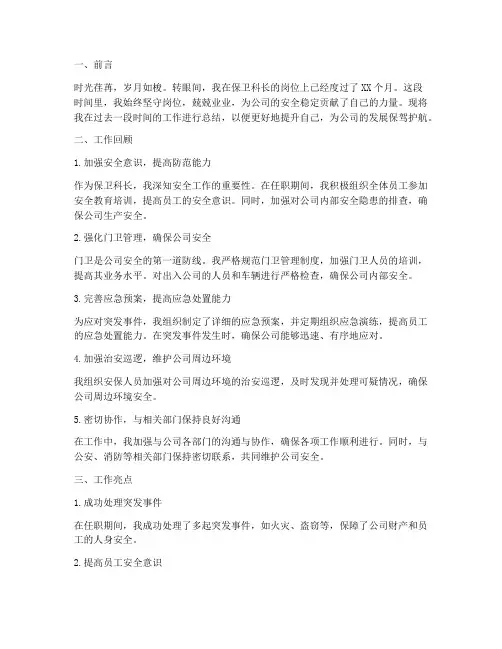 一、前言

时光荏苒，岁月如梭。转眼间，我在保卫科长的岗位上已经度过了 XX 个月。这段时间里，我始终坚守岗位，兢兢业业，为公司的安全稳定贡献了自己的力量。现将我在过去一段时间的工作进行总结，以便更好地提升自己，为公司的发展保驾护航。

二、工作回顾

1. 加强安全意识，提高防范能力

作为保卫科长，我深知安全工作的重要性。在任职期间，我积极组织全体员工参加安全教育培训，提高员工的安全意识。同时，加强对公司内部安全隐患的排查，确保公司生产安全。

2. 强化门卫管理，确保公司安全

门卫是公司安全的第一道防线。我严格规范门卫管理制度，加强门卫人员的培训，提高其业务水平。对出入公司的人员和车辆进行严格检查，确保公司内部安全。

3. 完善应急预案，提高应急处置能力

为应对突发事件，我组织制定了详细的应急预案，并定期组织应急演练，提高员工的应急处置能力。在突发事件发生时，确保公司能够迅速、有序地应对。

4. 加强治安巡逻，维护公司周边环境

我组织安保人员加强对公司周边环境的治安巡逻，及时发现并处理可疑情况，确保公司周边环境安全。

5. 密切协作，与相关部门保持良好沟通

在工作中，我加强与公司各部门的沟通与协作，确保各项工作顺利进行。同时，与公安、消防等相关部门保持密切联系，共同维护公司安全。

三、工作亮点

1. 成功处理突发事件

在任职期间，我成功处理了多起突发事件，如火灾、盗窃等，保障了公司财产和员工的人身安全。

2. 提高员工安全意识